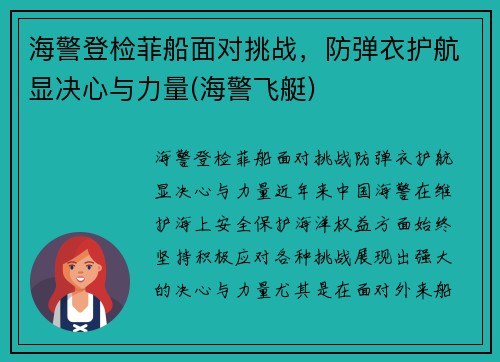 海警登检菲船面对挑战，防弹衣护航显决心与力量(海警飞艇)

海警登检菲船面对挑战防弹衣护航显决心与力量近年来中国海警在维护海上安全保护海洋权益方面始终坚持积极应对各种挑战展现出强大的决心与力量尤其是在面对外来船